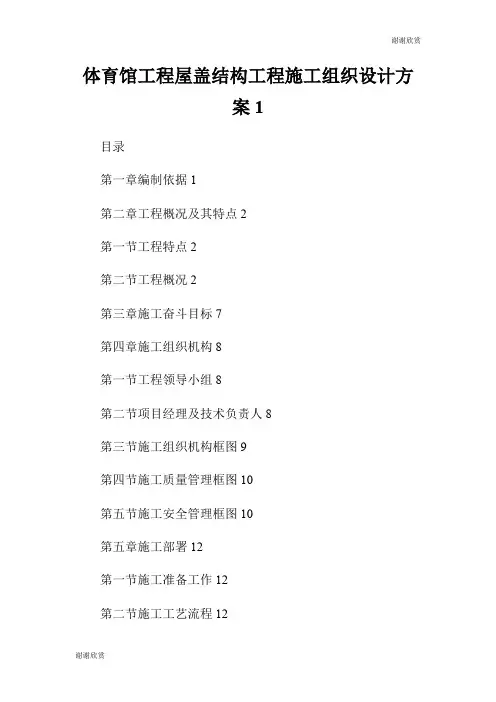 谢谢欣赏

体育馆工程屋盖结构工程施工组织设计方案 1

目录

第一章编制依据 1

第二章工程概况及其特点 2

第一节工程特点 2

第二节工程概况 2

第三章施工奋斗目标 7

第四章施工组织机构 8

第一节工程领导小组 8

第二节项目经理及技术负责人 8

第三节施工组织机构框图 9

第四节施工质量管理框图 10

第五节施工安全管理框图 10

第五章施工部署 12

第一节施工准备工作 12

第二节施工工艺流程 12

谢谢欣赏